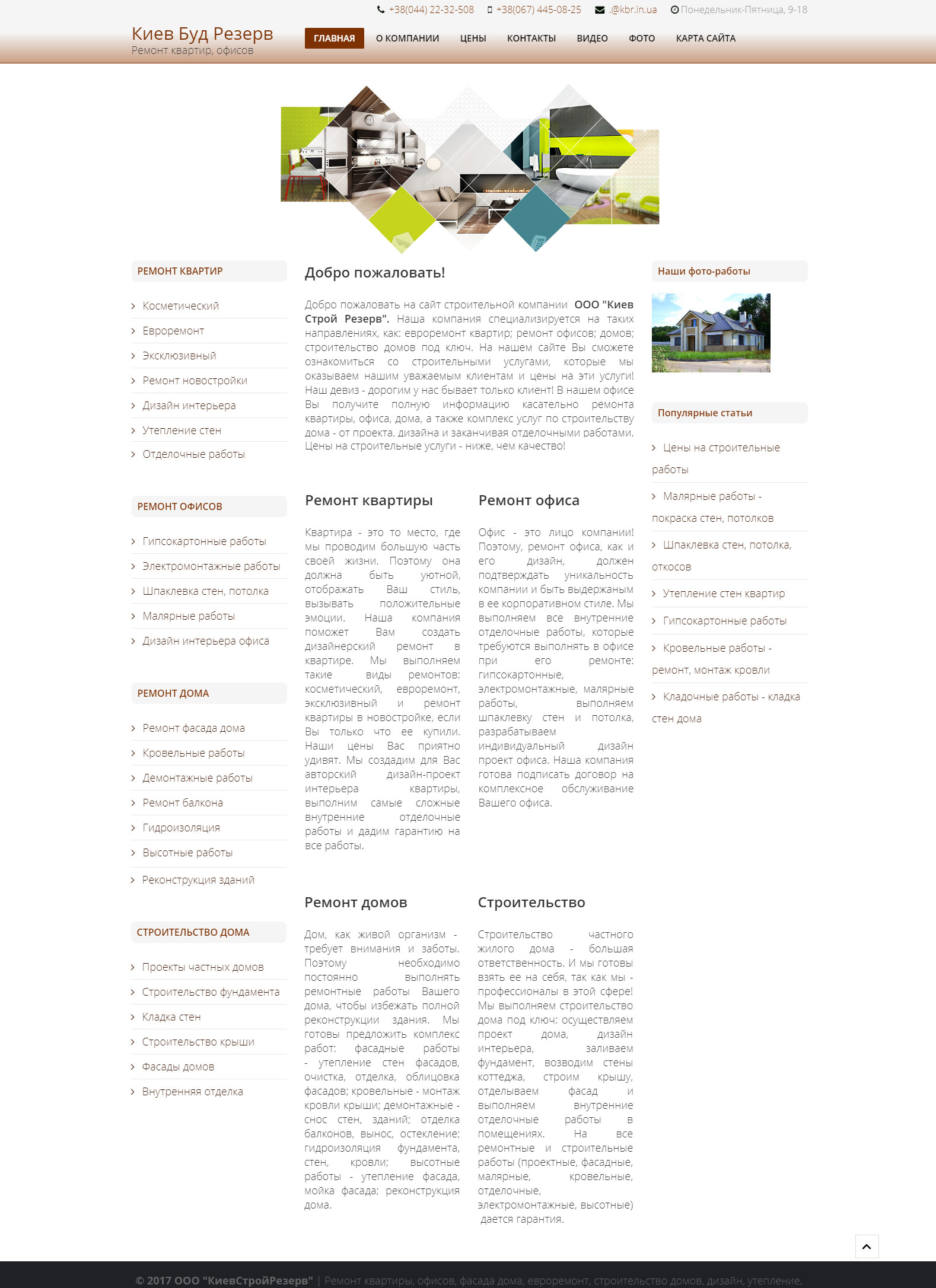 +38(044) 22-32-508 +38(067) 445-08-25 .@kbr.in.ua Понедельник-Пятница, 9-18

Киев Буд Резерв
Ремонт квартир, офисов

ГЛАВНАЯ О КОМПАНИИ ЦЕНЫ КОНТАКТЫ ВИДЕО ФОТО КАРТА САЙТА

РЕМОНТ КВАРТИР
Косметический
Евроремонт
Эксклюзивный
Ремонт новостройки
Дизайн интерьера
Утепление стен
Отделочные работы

РЕМОНТ ОФИСОВ
Гипсокартонные работы
Электромонтажные работы
Шпаклевка стен, потолка
Малярные работы
Дизайн интерьера офиса

РЕМОНТ ДОМА
Ремонт фасада дома
Кровельные работы
Демонтажные работы
Ремонт балкона
Гидроизоляция
Высотные работы
Реконструкция зданий

СТРОИТЕЛЬСТВО ДОМА
Проекты частных домов
Строительство фундамента
Кладка стен
Строительство крыши
Фасады домов
Внутренняя отделка

Добро пожаловать!

Добро пожаловать на сайт строительной компании ООО "Киев Строй Резерв". Наша компания специализируется на таких направлениях, как: евроремонт квартир; ремонт офисов; домов; строительство домов под ключ. На нашем сайте Вы сможете ознакомиться со строительными услугами, которые мы оказываем нашим уважаемым клиентам и цены на эти услуги! Наш девиз - дорогим у нас бывает только клиент! В нашем офисе Вы получите полную информацию касательно ремонта квартиры, офиса, дома, а также комплекс услуг по строительству дома - от проекта, дизайна и заканчивая отделочными работами. Цены на строительные услуги - ниже, чем качество!

Ремонт квартиры

Квартира - это то место, где мы проводим большую часть своей жизни. Поэтому она должна быть уютной, отображать Ваш стиль, вызывать положительные эмоции. Наша компания поможет Вам создать дизайнерский ремонт в квартире. Мы выполняем такие виды ремонтов: косметический, евроремонт, эксклюзивный и ремонт квартиры в новостройке, если Вы только что ее купили. Наши цены Вас приятно удивят. Мы создадим для Вас авторский дизайн-проект интерьера квартиры, выполним самые сложные внутренние отделочные работы и дадим гарантию на все работы.

Ремонт офиса

Офис - это лицо компании! Поэтому, ремонт офиса, как и его дизайн, должен подтверждать уникальность компании и быть выдержаным в ее корпоративном стиле. Мы выполняем все внутренние отделочные работы, которые требуются выполнять в офисе при его ремонте: гипсокартонные, электромонтажные, малярные работы, выполняем шпаклевку стен и потолка, разрабатываем индивидуальный дизайн проект офиса. Наша компания готова подписать договор на комплексное обслуживание Вашего офиса.

Ремонт домов

Дом, как живой организм - требует внимания и заботы. Поэтому необходимо постоянно выполнять ремонтные работы Вашего дома, чтобы избежать полной реконструкции здания. Мы готовы предложить комплекс работ: фасадные работы - утепление стен фасадов, очистка, отделка, облицовка фасадов; кровельные - монтаж кровли крыши; демонтажные - снос стен, зданий; отделка балконов, вынос, остекление; гидроизоляция фундамента, стен, кровли; высотные работы - утепление фасада, мойка фасада; реконструкция дома.

Строительство

Строительство частного жилого дома - большая ответственность. И мы готовы взять ее на себя, так как мы - профессионалы в этой сфере! Мы выполняем строительство дома под ключ: осуществляем проект дома, дизайн интерьера, заливаем фундамент, возводим стены коттеджа, строим крышу, отделываем фасад и выполняем внутренние отделочные работы в помещениях. На все ремонтные и строительные работы (проектные, фасадные, малярные, кровельные, отделочные, электромонтажные, высотные) дается гарантия.

Наши фото-работы

Популярные статьи
Цены на строительные работы
Малярные работы - покраска стен, потолков
Шпаклевка стен, потолка, откосов
Утепление стен квартир
Гипсокартонные работы
Кровельные работы - ремонт, монтаж кровли
Кладочные работы - кладка стен дома

© 2017 ООО "КиевСтройРезерв" | Ремонт квартиры, офисов, фасада дома, евроремонт, строительство домов, дизайн, утепление,